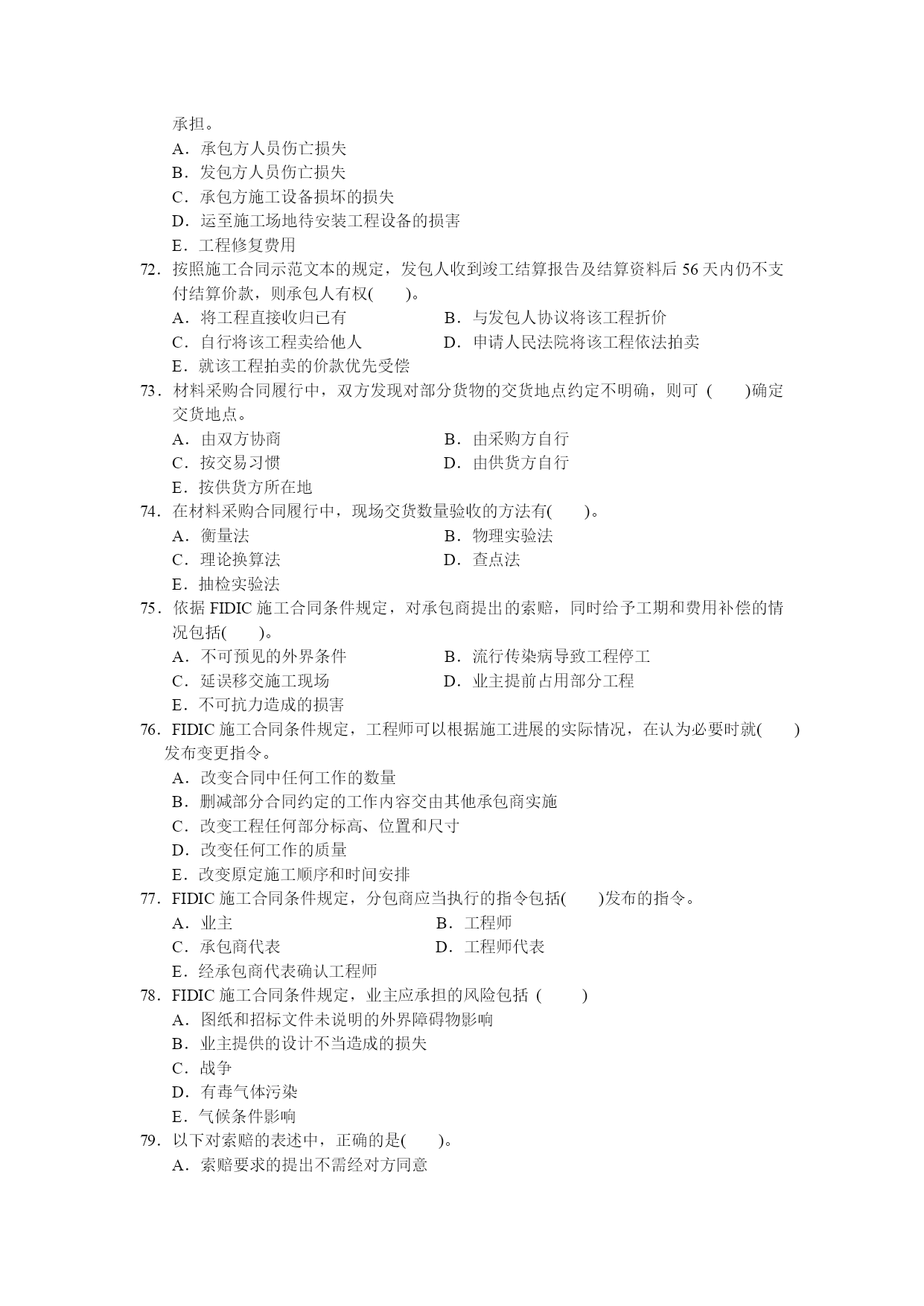 承担。
A．承包方人员伤亡损失
B．发包方人员伤亡损失
C．承包方施工设备损坏的损失
D．运至施工场地待安装工程设备的损害
E．工程修复费用
72．按照施工合同示范文本的规定，发包人收到竣工结算报告及结算资料后 56 天内仍不支付结算价款，则承包人有权(　　)。
A．将工程直接收归已有
B．与发包人协议将该工程折价
C．自行将该工程卖给他人
D．申请人民法院将该工程依法拍卖
E．就该工程拍卖的价款优先受偿
73．材料采购合同履行中，双方发现对部分货物的交货地点约定不明确，则可 (　　)确定交货地点。
A．由双方协商
B．由采购方自行
C．按交易习惯
D．由供货方自行
E．按供货方所在地
74．在材料采购合同履行中，现场交货数量验收的方法有(　　)。
A．衡量法
B．物理实验法
C．理论换算法
D．查点法
E．抽检实验法
75．依据 FIDIC 施工合同条件规定，对承包商提出的索赔，同时给予工期和费用补偿的情况包括(　　)。
A．不可预见的外界条件
B．流行传染病导致工程停工
C．延误移交施工现场
D．业主提前占用部分工程
E．不可抗力造成的损害
76．FIDIC 施工合同条件规定，工程师可以根据施工进展的实际情况，在认为必要时就(　　)发布变更指令。
A．改变合同中任何工作的数量
B．删减部分合同约定的工作内容交由其他承包商实施
C．改变工程任何部分标高、位置和尺寸
D．改变任何工作的质量
E．改变原定施工顺序和时间安排
77．FIDIC 施工合同条件规定，分包商应当执行的指令包括(　　)发布的指令。
A．业主
B．工程师
C．承包商代表
D．工程师代表
E．经承包商代表确认工程师
78．FIDIC 施工合同条件规定，业主应承担的风险包括 (　　)
A．图纸和招标文件未说明的外界障碍物影响
B．业主提供的设计不当造成的损失
C．战争
D．有毒气体污染
E．气候条件影响
79．以下对索赔的表述中，正确的是(　　)。
A．索赔要求的提出不需经对方同意